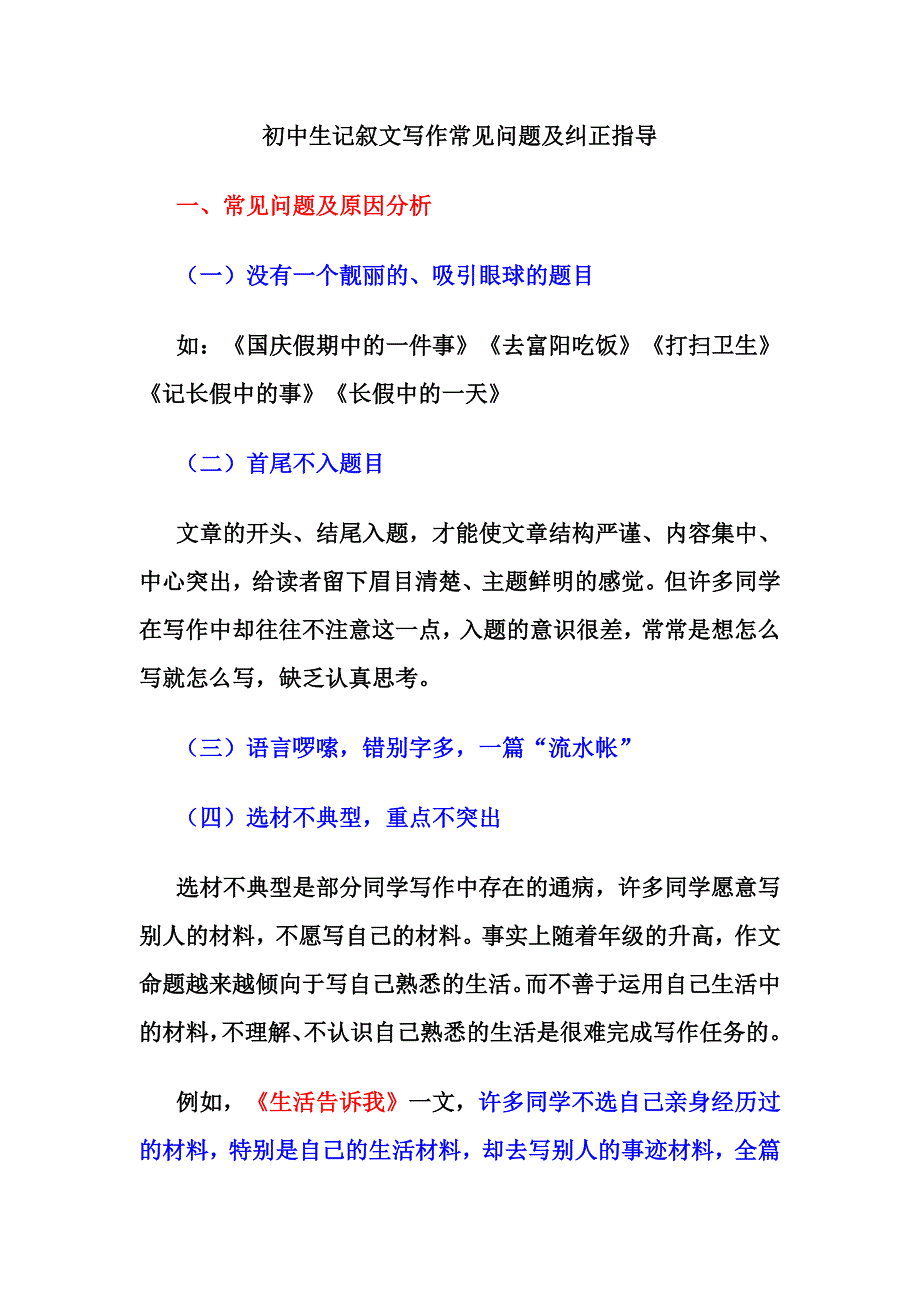 初中生记叙文写作常见问题及纠正指导

一、常见问题及原因分析

（一）没有一个靓丽的、吸引眼球的题目

如：《国庆假期中的一件事》《去富阳吃饭》《打扫卫生》《记长假中的事》《长假中的一天》

（二）首尾不入题目

文章的开头、结尾入题，才能使文章结构严谨、内容集中、中心突出，给读者留下眉目清楚、主题鲜明的感觉。但许多同学在写作中却往往不注意这一点，入题的意识很差，常常是想怎么写就怎么写，缺乏认真思考。

（三）语言啰嗦，错别字多，一篇“流水帐”

（四）选材不典型，重点不突出

选材不典型是部分同学写作中存在的通病，许多同学愿意写别人的材料，不愿写自己的材料。事实上随着年级的升高，作文命题越来越倾向于写自己熟悉的生活。而不善于运用自己生活中的材料，不理解、不认识自己熟悉的生活是很难完成写作任务的。

例如，《生活告诉我》一文，许多同学不选自己亲身经历过的材料，特别是自己的生活材料，却去写别人的事迹材料，全篇